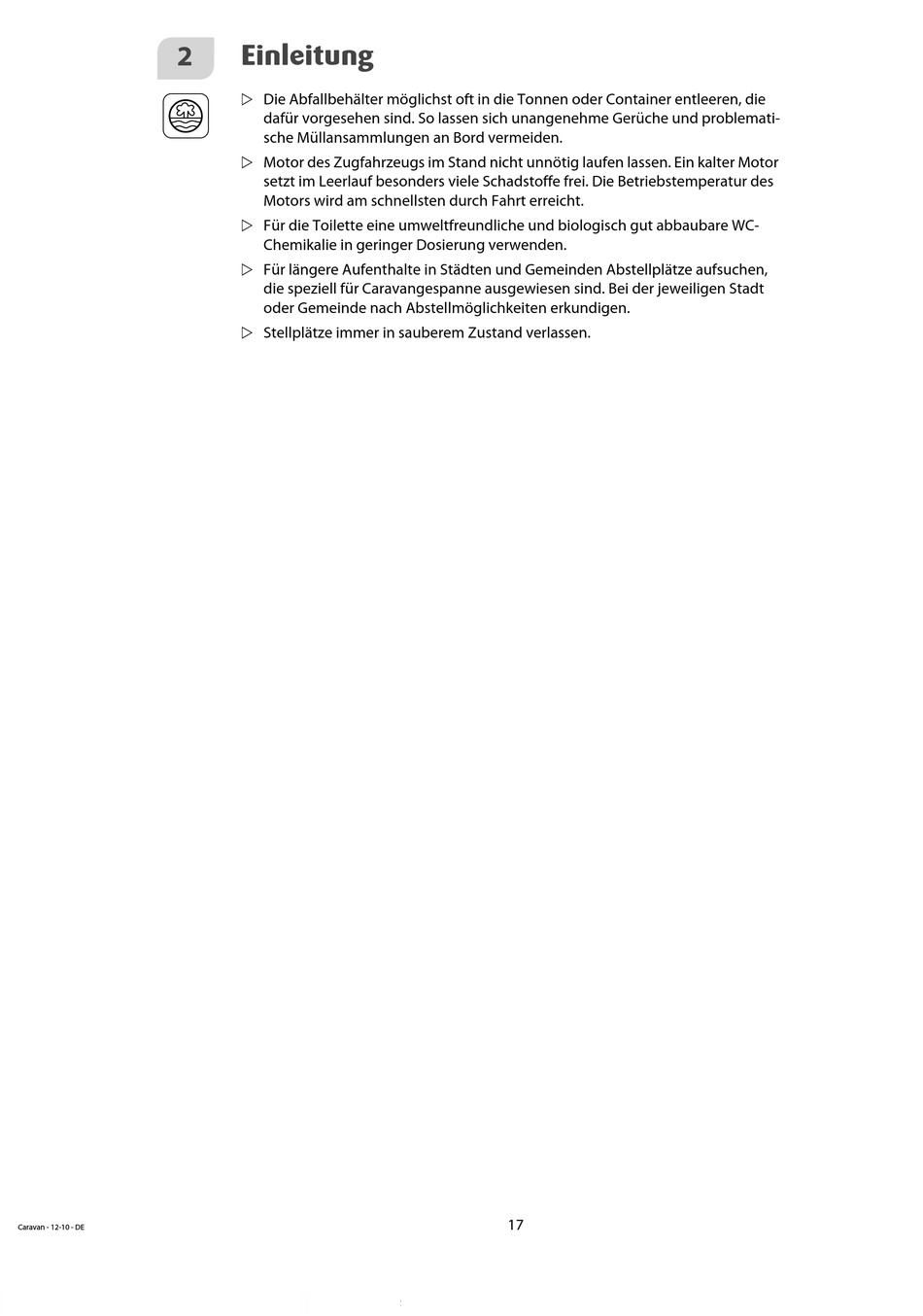 2

Einleitung

▷ Die Abfallbehälter möglichst oft in die Tonnen oder Container entleeren, die dafür vorgesehen sind. So lassen sich unangenehme Gerüche und problematische Müllansammlungen an Bord vermeiden.

▷ Motor des Zugfahrzeugs im Stand nicht unnötig laufen lassen. Ein kalter Motor setzt im Leerlauf besonders viele Schadstoffe frei. Die Betriebstemperatur des Motors wird am schnellsten durch Fahrt erreicht.

▷ Für die Toilette eine umweltfreundliche und biologisch gut abbaubare WC-Chemikalie in geringer Dosierung verwenden.

▷ Für längere Aufenthalte in Städten und Gemeinden Abstellplätze aufsuchen, die speziell für Caravangespanne ausgewiesen sind. Bei der jeweiligen Stadt oder Gemeinde nach Abstellmöglichkeiten erkundigen.

▷ Stellplätze immer in sauberem Zustand verlassen.

Caravan - 12-10 - DE

17